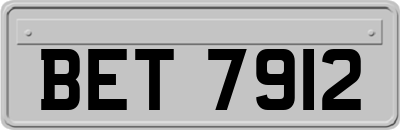 BET 7912